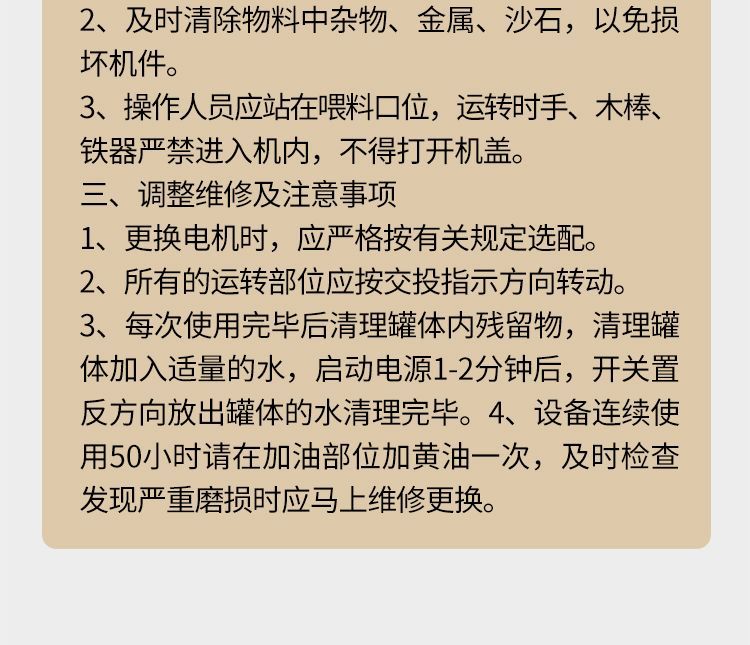 2、及时清除物料中杂物、金属、沙石，以免损坏机件。

3、操作人员应站在喂料口位，运转时手、木棒、铁器严禁进入机内，不得打开机盖。

三、调整维修及注意事项

1、更换电机时，应严格按有关规定选配。

2、所有的运转部位应按交投指示方向转动。

3、每次使用完毕后清理罐体内残留物，清理罐体加入适量的水，启动电源1-2分钟后，开关置反方向放出罐体的水清理完毕。4、设备连续使用50小时请在加油部位加黄油一次，及时检查发现严重磨损时应马上维修更换。